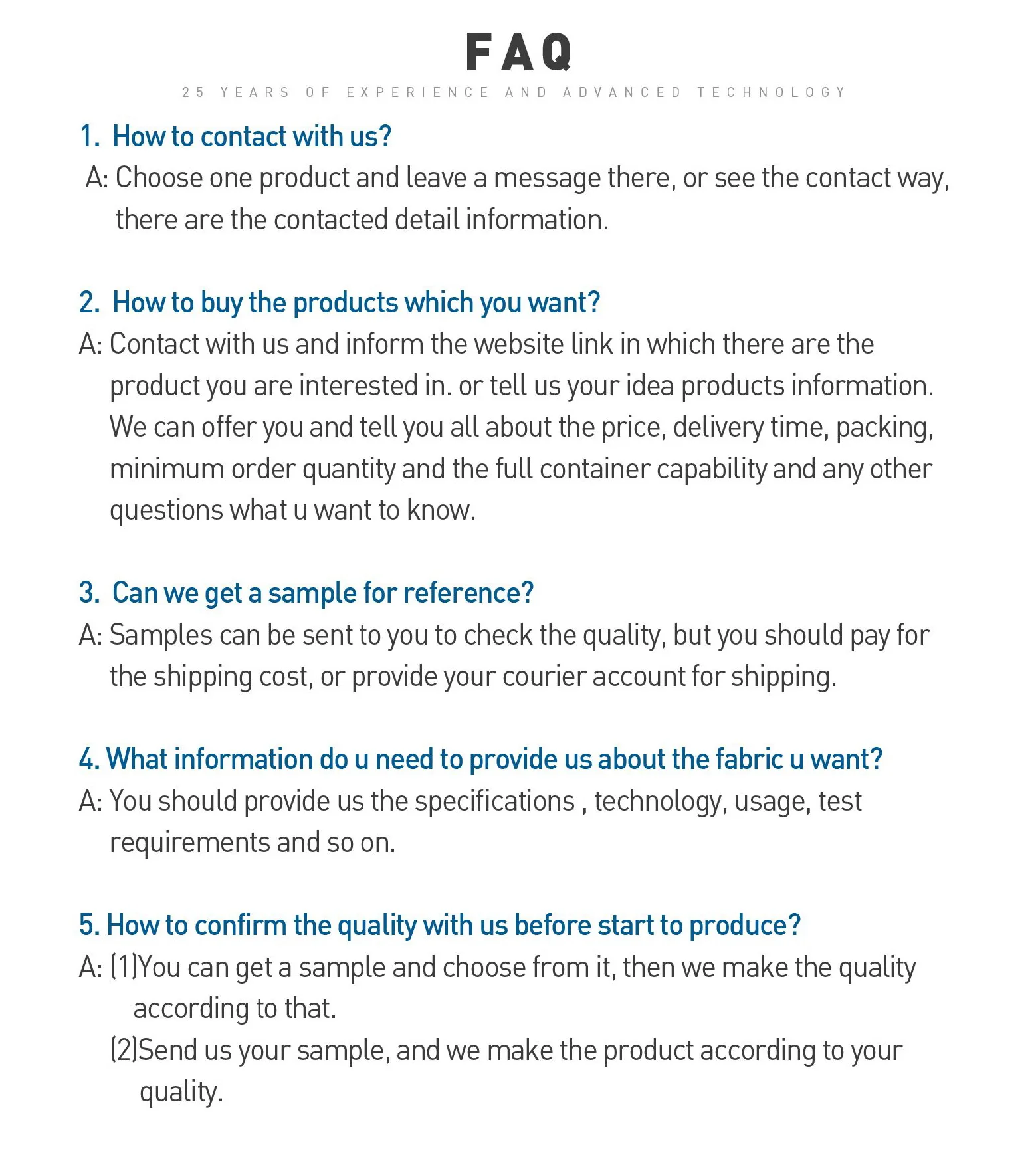 FAQ

25 YEARS OF EXPERIENCE AND ADVANCED TECHNOLOGY

1. How to contact with us?

A: Choose one product and leave a message there, or see the contact way, there are the contacted detail information.

2. How to buy the products which you want?

A: Contact with us and inform the website link in which there are the product you are interested in. or tell us your idea products information. We can offer you and tell you all about the price, delivery time, packing, minimum order quantity and the full container capability and any other questions what u want to know.

3. Can we get a sample for reference?

A: Samples can be sent to you to check the quality, but you should pay for the shipping cost, or provide your courier account for shipping.

4. What information do u need to provide us about the fabric u want?

A: You should provide us the specifications , technology, usage, test requirements and so on.

5. How to confirm the quality with us before start to produce?

A: (1)You can get a sample and choose from it, then we make the quality according to that.

(2)Send us your sample, and we make the product according to your quality.